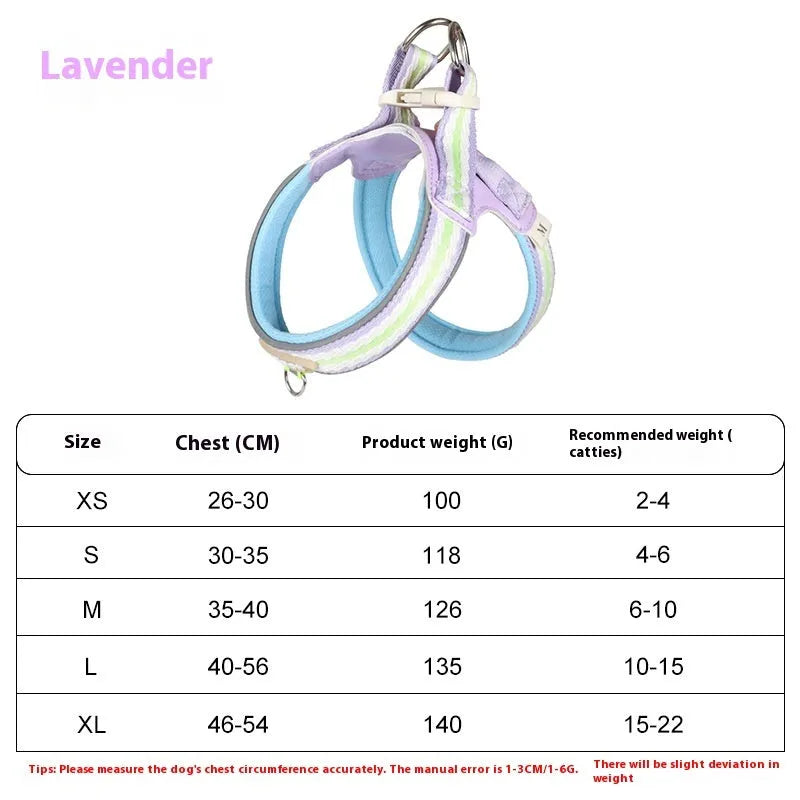 Lavender

M

| Size | Chest (CM) | Product weight (G) | Recommended weight ( catties) |
|---|---|---|---|
| XS | 26-30 | 100 | 2-4 |
| S | 30-35 | 118 | 4-6 |
| M | 35-40 | 126 | 6-10 |
| L | 40-56 | 135 | 10-15 |
| XL | 46-54 | 140 | 15-22 |

Tips: Please measure the dog's chest circumference accurately. The manual error is 1-3CM/1-6G.

There will be slight deviation in weight